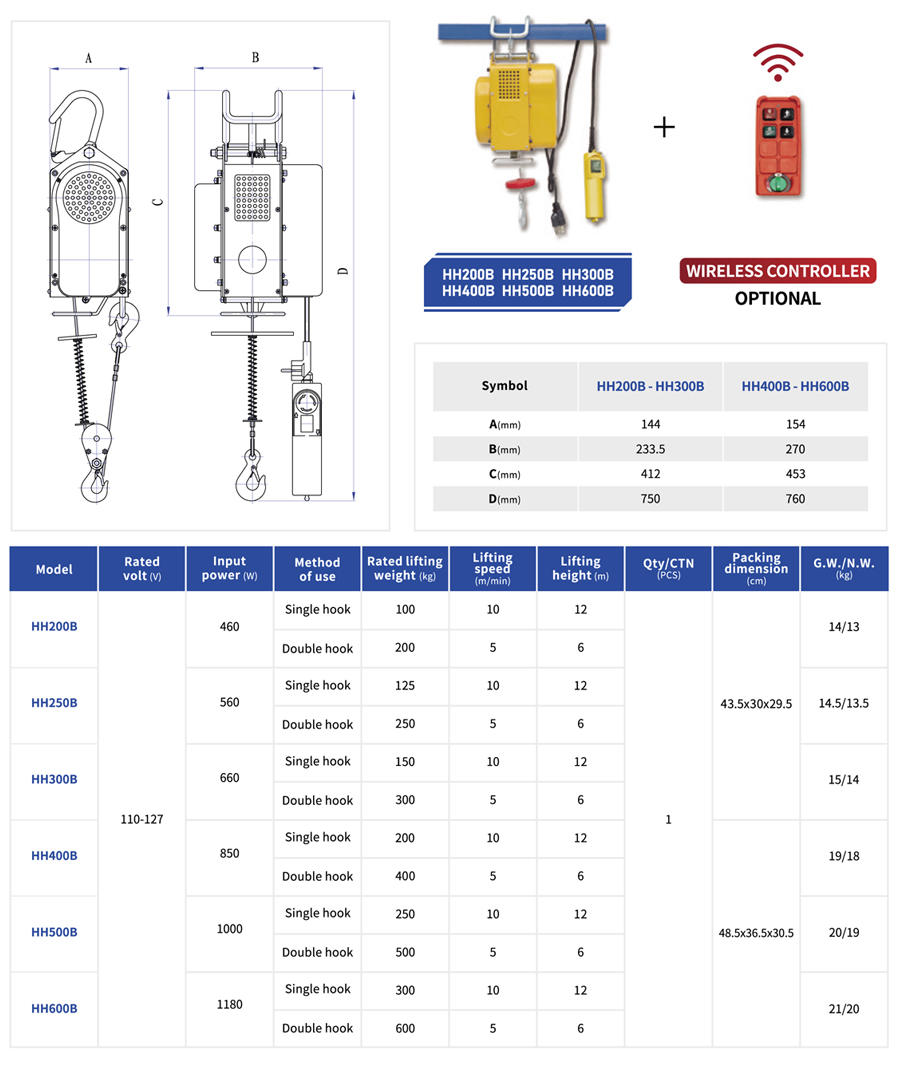 A

B

C

D

+

HH200B HH250B HH300B
HH400B HH500B HH600B

WIRELESS CONTROLLER
OPTIONAL

| Symbol | HH200B - HH300B | HH400B - HH600B |
|---|---|---|
| A(mm) | 144 | 154 |
| B(mm) | 233.5 | 270 |
| C(mm) | 412 | 453 |
| D(mm) | 750 | 760 |

| Model | Rated volt (V) | Input power (W) | Method of use | Rated lifting weight (kg) | Lifting speed (m/min) | Lifting height (m) | Qty/CTN (PCS) | Packing dimension (cm) | G.W./N.W. (kg) |
|---|---|---|---|---|---|---|---|---|---|
| HH200B | 110-127 | 460 | Single hook | 100 | 10 | 12 | 1 | 43.5x30x29.5 | 14/13 |
| | | | Double hook | 200 | 5 | 6 | | | |
| HH250B | | 560 | Single hook | 125 | 10 | 12 | | | 14.5/13.5 |
| | | | Double hook | 250 | 5 | 6 | | | |
| HH300B | | 660 | Single hook | 150 | 10 | 12 | | | 15/14 |
| | | | Double hook | 300 | 5 | 6 | | | |
| HH400B | | 850 | Single hook | 200 | 10 | 12 | | 48.5x36.5x30.5 | 19/18 |
| | | | Double hook | 400 | 5 | 6 | | | |
| HH500B | | 1000 | Single hook | 250 | 10 | 12 | | | 20/19 |
| | | | Double hook | 500 | 5 | 6 | | | |
| HH600B | | 1180 | Single hook | 300 | 10 | 12 | | | 21/20 |
| | | | Double hook | 600 | 5 | 6 | | | |